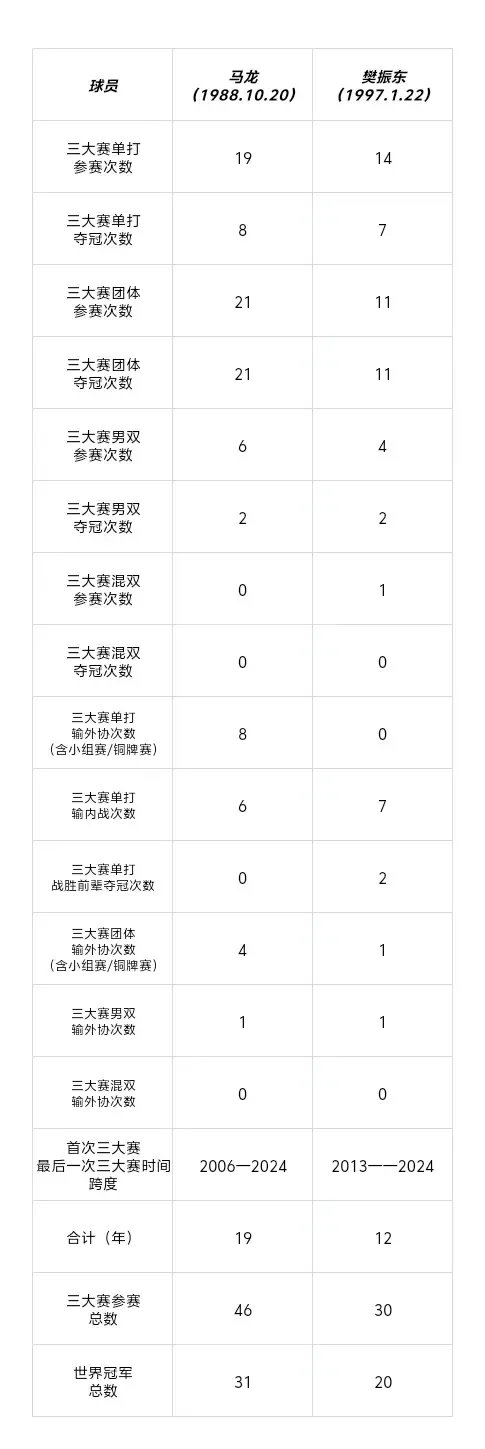 | 球员 | 马龙（1988.10.20） | 樊振东（1997.1.22） |
|---|---|---|
| 三大赛单打参赛次数 | 19 | 14 |
| 三大赛单打夺冠次数 | 8 | 7 |
| 三大赛团体参赛次数 | 21 | 11 |
| 三大赛团体夺冠次数 | 21 | 11 |
| 三大赛男双参赛次数 | 6 | 4 |
| 三大赛男双夺冠次数 | 2 | 2 |
| 三大赛混双参赛次数 | 0 | 1 |
| 三大赛混双夺冠次数 | 0 | 0 |
| 三大赛单打输外协次数（含小组赛/铜牌赛） | 8 | 0 |
| 三大赛单打输内战次数 | 6 | 7 |
| 三大赛单打战胜前辈夺冠次数 | 0 | 2 |
| 三大赛团体输外协次数（含小组赛/铜牌赛） | 4 | 1 |
| 三大赛男双输外协次数 | 1 | 1 |
| 三大赛混双输外协次数 | 0 | 0 |
| 首次三大赛最后一次三大赛时间跨度 | 2006—2024 | 2013——2024 |
| 合计（年） | 19 | 12 |
| 三大赛参赛总数 | 46 | 30 |
| 世界冠军总数 | 31 | 20 |